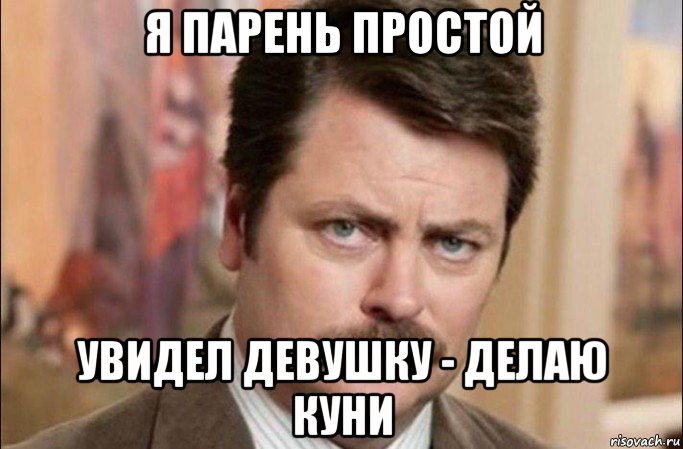 Я ПАРЕНЬ ПРОСТОЙ

УВИДЕЛ ДЕВУШКУ - ДЕЛАЮ КУНИ

risovach.ru